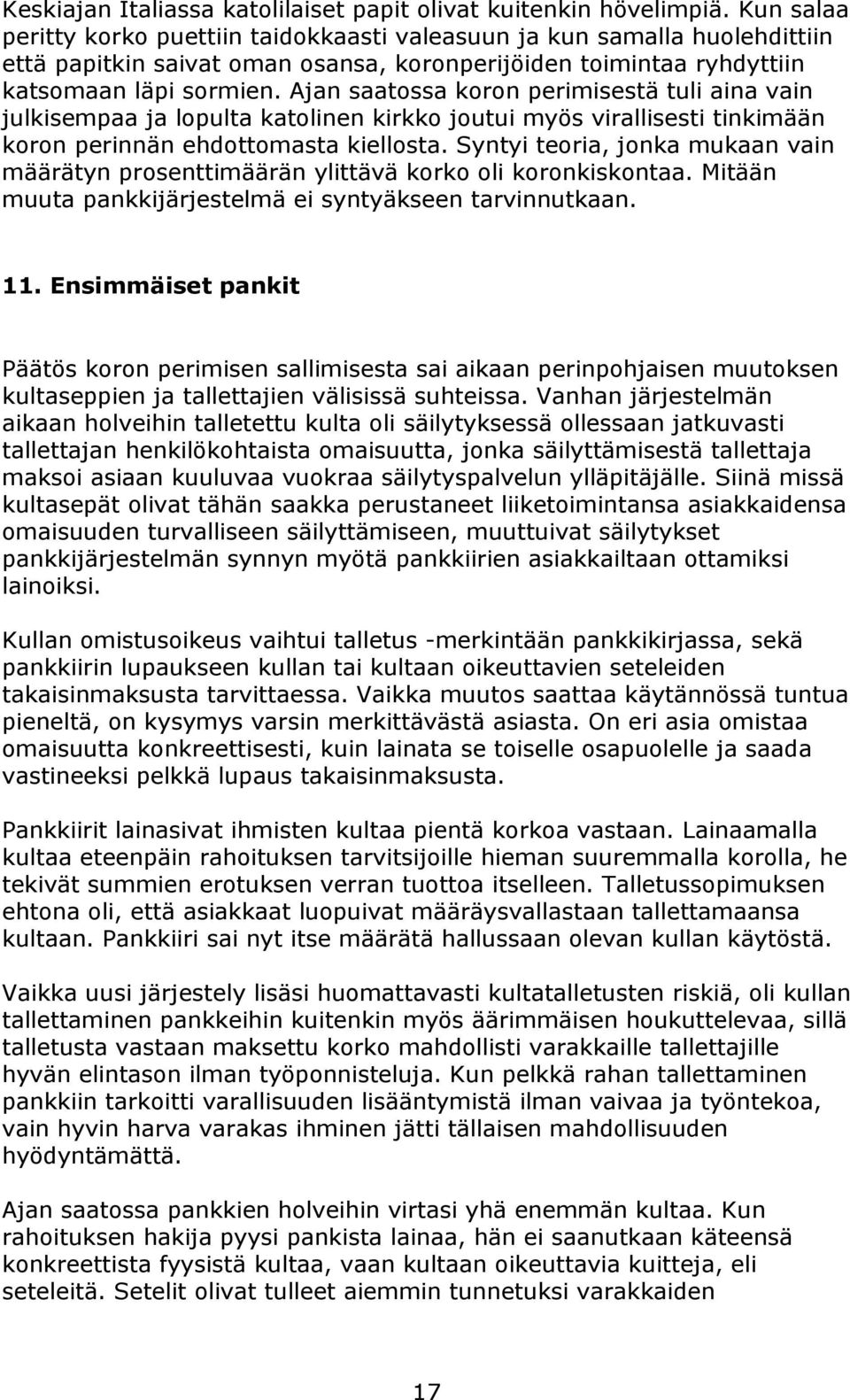 Keskiajan Italiassa katolilaiset papit olivat kuitenkin hövelimpiä. Kun salaa peritty korko puettiin taidokkaasti valeasuun ja kun samalla huolehdittiin että papitkin saivat oman osansa, koronperijöiden toimintaa ryhdyttiin katsomaan läpi sormien. Ajan saatossa koron perimisestä tuli aina vain julkisempaa ja lopulta katolinen kirkko joutui myös virallisesti tinkimään koron perinnän ehdottomasta kiellosta. Syntyi teoria, jonka mukaan vain määrätyn prosenttimäärän ylittävä korko oli koronkiskontaa. Mitään muuta pankkijärjestelmä ei syntyäkseen tarvinnutkaan.

11. Ensimmäiset pankit

Päätös koron perimisen sallimisesta sai aikaan perinpohjaisen muutoksen kultaseppien ja tallettajien välisissä suhteissa. Vanhan järjestelmän aikaan holveihin talletettu kulta oli säilytyksessä ollessaan jatkuvasti tallettajan henkilökohtaista omaisuutta, jonka säilyttämisestä tallettaja maksoi asiaan kuuluvaa vuokraa säilytyspalvelun ylläpitäjälle. Siinä missä kultasepät olivat tähän saakka perustaneet liiketoimintansa asiakkaidensa omaisuuden turvalliseen säilyttämiseen, muuttuivat säilytykset pankkijärjestelmän synnyn myötä pankkiirien asiakkailtaan ottamiksi lainoiksi.

Kullan omistusoikeus vaihtui talletus -merkintään pankkikirjassa, sekä pankkiirin lupaukseen kullan tai kultaan oikeuttavien seteleiden takaisinmaksusta tarvittaessa. Vaikka muutos saattaa käytännössä tuntua pieneltä, on kysymys varsin merkittävästä asiasta. On eri asia omistaa omaisuutta konkreettisesti, kuin lainata se toiselle osapuolelle ja saada vastineeksi pelkkä lupaus takaisinmaksusta.

Pankkiirit lainasivat ihmisten kultaa pientä korkoa vastaan. Lainaamalla kultaa eteenpäin rahoituksen tarvitsijoille hieman suuremmalla korolla, he tekivät summien erotuksen verran tuottoa itselleen. Talletussopimuksen ehtona oli, että asiakkaat luopuivat määräysvallastaan tallettamaansa kultaan. Pankkiiri sai nyt itse määrätä hallussaan olevan kullan käytöstä.

Vaikka uusi järjestely lisäsi huomattavasti kultatalletusten riskiä, oli kullan tallettaminen pankkeihin kuitenkin myös äärimmäisen houkuttelevaa, sillä talletusta vastaan maksettu korko mahdollisti varakkaille tallettajille hyvän elintason ilman työponnisteluja. Kun pelkkä rahan tallettaminen pankkiin tarkoitti varallisuuden lisääntymistä ilman vaivaa ja työntekoa, vain hyvin harva varakas ihminen jätti tällaisen mahdollisuuden hyödyntämättä.

Ajan saatossa pankkien holveihin virtasi yhä enemmän kultaa. Kun rahoituksen hakija pyysi pankista lainaa, hän ei saanutkaan käteensä konkreettista fyysistä kultaa, vaan kultaan oikeuttavia kuitteja, eli seteleitä. Setelit olivat tulleet aiemmin tunnetuksi varakkaiden

17